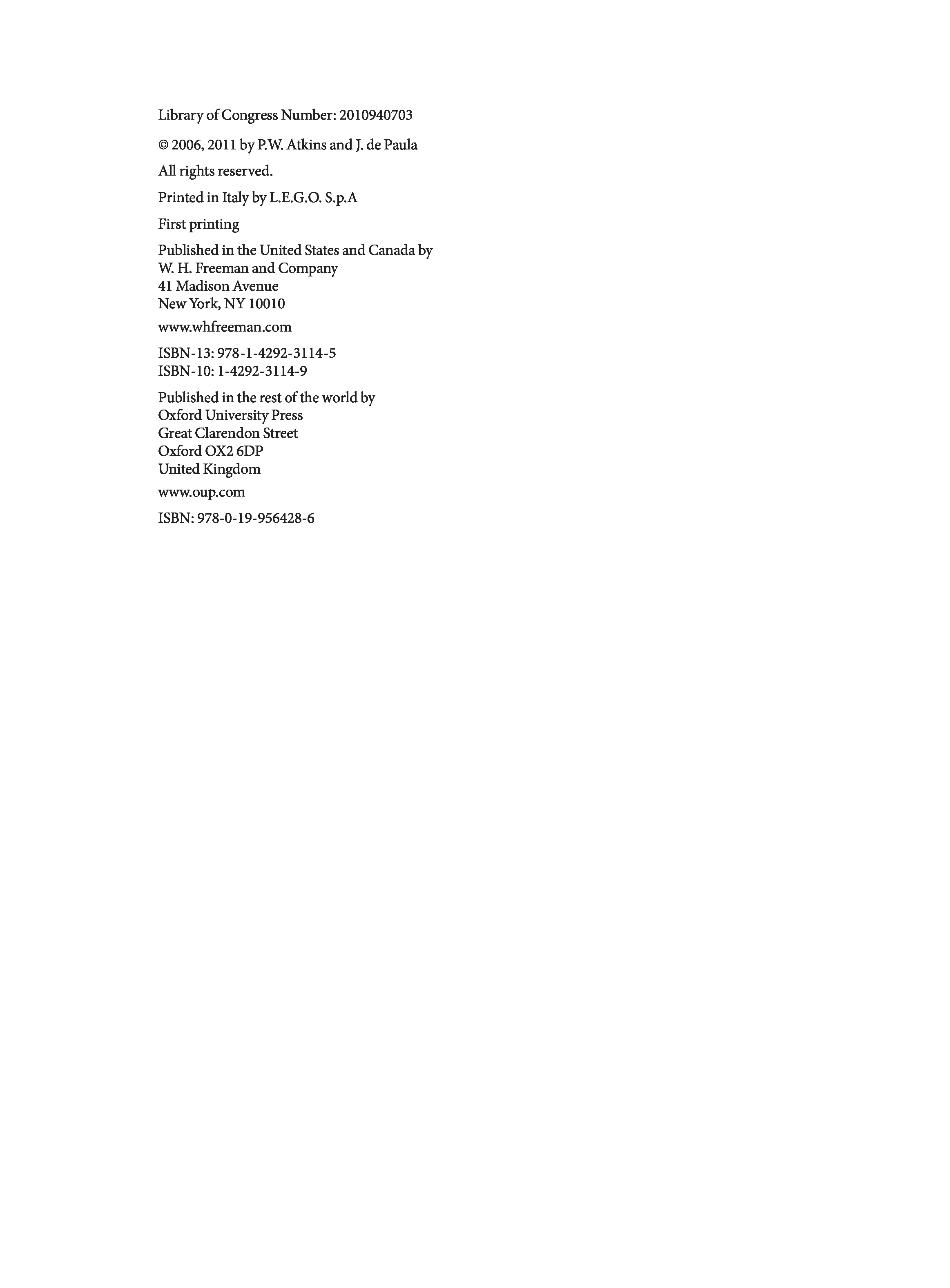 Library of Congress Number: 2010940703

© 2006, 2011 by P.W. Atkins and J. de Paula

All rights reserved.

Printed in Italy by L.E.G.O. S.p.A

First printing

Published in the United States and Canada by
W. H. Freeman and Company
41 Madison Avenue
New York, NY 10010

www.whfreeman.com

ISBN-13: 978-1-4292-3114-5
ISBN-10: 1-4292-3114-9

Published in the rest of the world by
Oxford University Press
Great Clarendon Street
Oxford OX2 6DP
United Kingdom

www.oup.com

ISBN: 978-0-19-956428-6